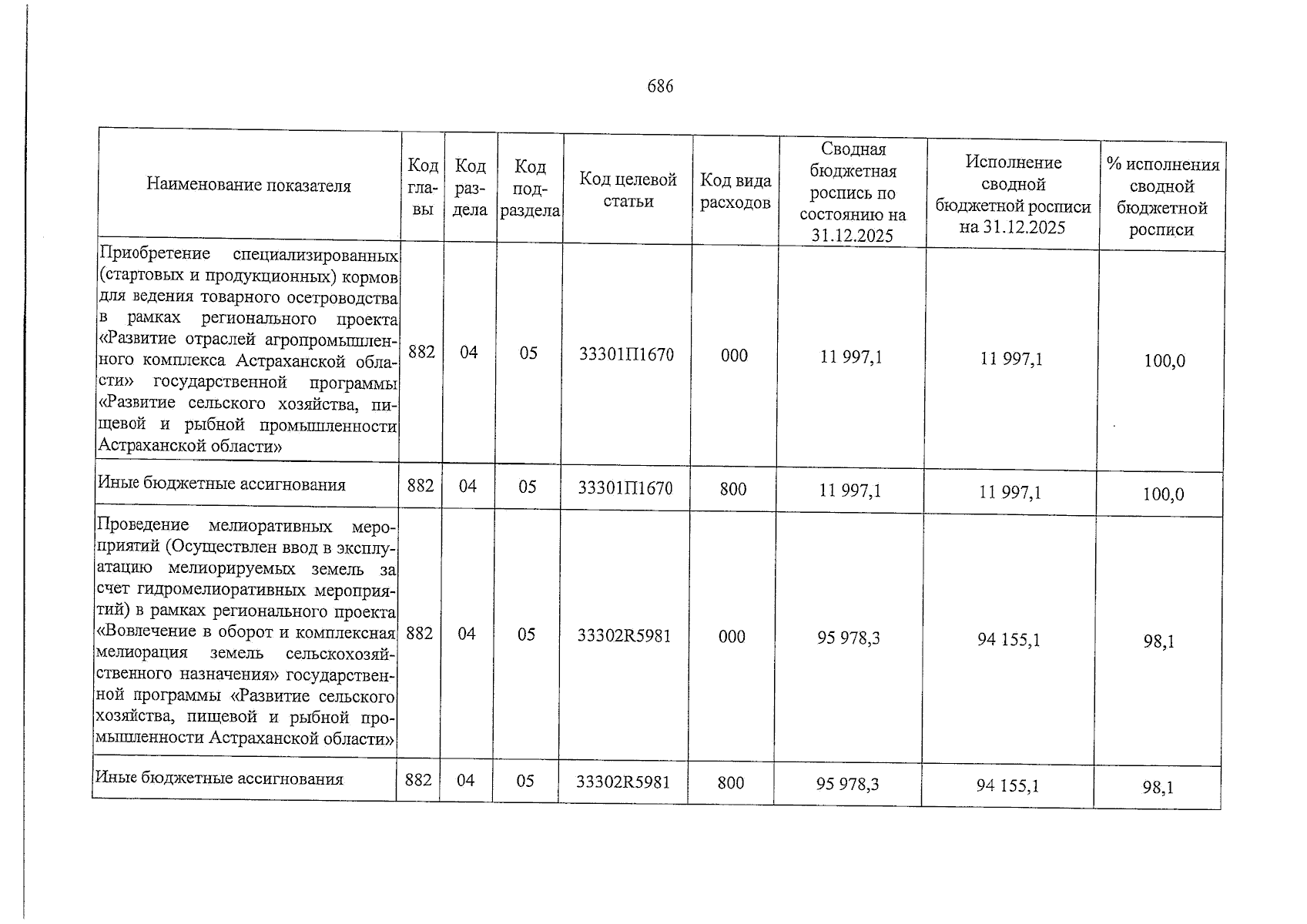 686

| Наименование показателя | Код главы | Код раздела | Код подраздела | Код целевой статьи | Код вида расходов | Сводная бюджетная роспись по состоянию на 31.12.2025 | Исполнение сводной бюджетной росписи на 31.12.2025 | % исполнения сводной бюджетной росписи |
|---|---|---|---|---|---|---|---|---|
| Приобретение специализированных (стартовых и продукционных) кормов для ведения товарного осетроводства в рамках регионального проекта «Развитие отраслей агропромышленного комплекса Астраханской области» государственной программы «Развитие сельского хозяйства, пищевой и рыбной промышленности Астраханской области» | 882 | 04 | 05 | 33301П1670 | 000 | 11 997,1 | 11 997,1 | 100,0 |
| Иные бюджетные ассигнования | 882 | 04 | 05 | 33301П1670 | 800 | 11 997,1 | 11 997,1 | 100,0 |
| Проведение мелиоративных мероприятий (Осуществлен ввод в эксплуатацию мелиорируемых земель за счет гидромелиоративных мероприятий) в рамках регионального проекта «Вовлечение в оборот и комплексная мелиорация земель сельскохозяйственного назначения» государственной программы «Развитие сельского хозяйства, пищевой и рыбной промышленности Астраханской области» | 882 | 04 | 05 | 33302R5981 | 000 | 95 978,3 | 94 155,1 | 98,1 |
| Иные бюджетные ассигнования | 882 | 04 | 05 | 33302R5981 | 800 | 95 978,3 | 94 155,1 | 98,1 |